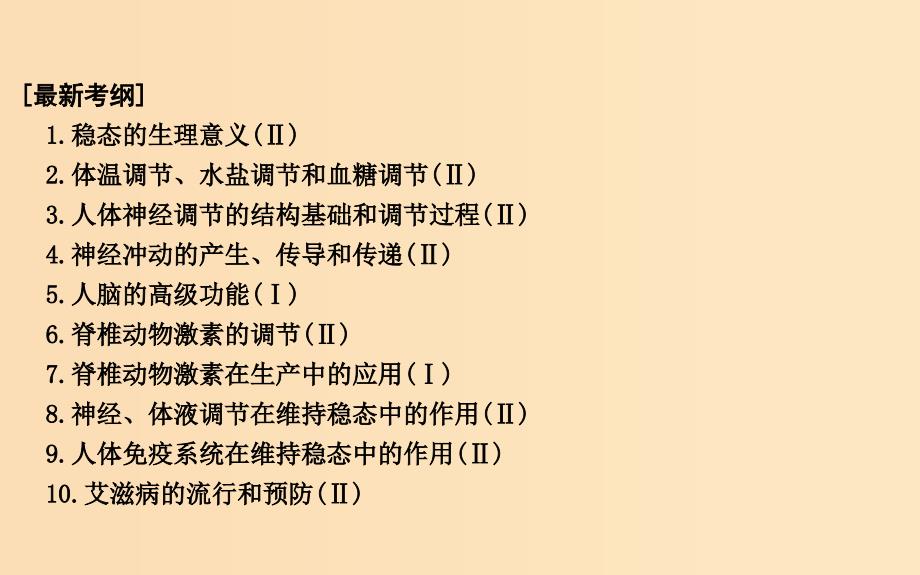 [最新考纲]

1.稳态的生理意义(Ⅱ)

2.体温调节、水盐调节和血糖调节(Ⅱ)

3.人体神经调节的结构基础和调节过程(Ⅱ)

4.神经冲动的产生、传导和传递(Ⅱ)

5.人脑的高级功能(Ⅰ)

6.脊椎动物激素的调节(Ⅱ)

7.脊椎动物激素在生产中的应用(Ⅰ)

8.神经、体液调节在维持稳态中的作用(Ⅱ)

9.人体免疫系统在维持稳态中的作用(Ⅱ)

10.艾滋病的流行和预防(Ⅱ)